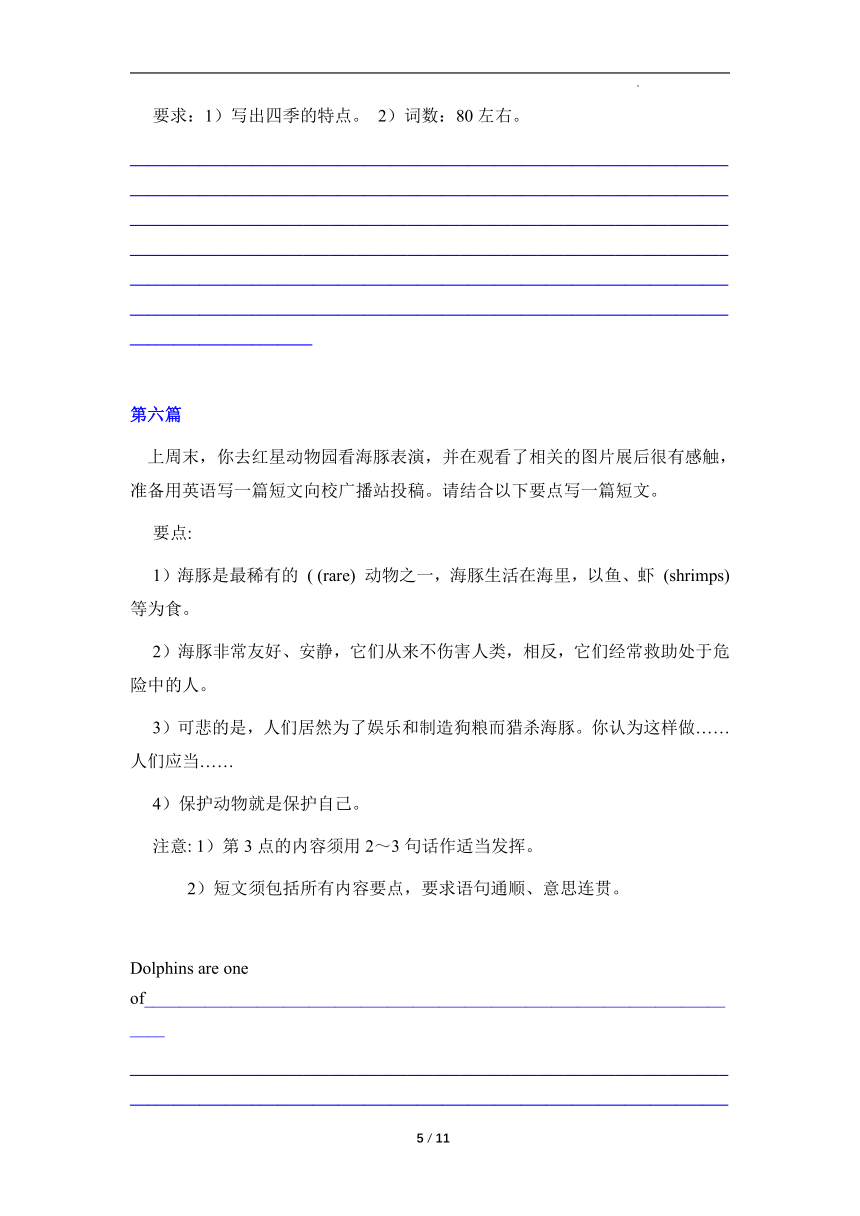 要求：1）写出四季的特点。 2）词数：80 左右。

第六篇

上周末，你去红星动物园看海豚表演，并在观看了相关的图片展后很有感触，准备用英语写一篇短文向校广播站投稿。请结合以下要点写一篇短文。

要点:

1）海豚是最稀有的 ( (rare) 动物之一，海豚生活在海里，以鱼、虾 (shrimps) 等为食。

2）海豚非常友好、安静，它们从来不伤害人类，相反，它们经常救助处于危险中的人。

3）可悲的是，人们居然为了娱乐和制造狗粮而猎杀海豚。你认为这样做……人们应当……

4）保护动物就是保护自己。

注意: 1）第 3 点的内容须用 2～3 句话作适当发挥。

2）短文须包括所有内容要点，要求语句通顺、意思连贯。

Dolphins are one of

5 / 11